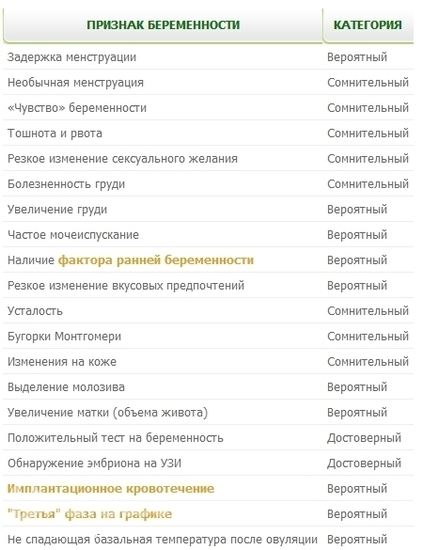 | ПРИЗНАК БЕРЕМЕННОСТИ | КАТЕГОРИЯ |
|---|---|
| Задержка менструации | Вероятный |
| Необычная менструация | Сомнительный |
| «Чувство» беременности | Сомнительный |
| Тошнота и рвота | Сомнительный |
| Резкое изменение сексуального желания | Сомнительный |
| Болезненность груди | Сомнительный |
| Увеличение груди | Вероятный |
| Частое мочеиспускание | Вероятный |
| Наличие фактора ранней беременности | Вероятный |
| Резкое изменение вкусовых предпочтений | Вероятный |
| Усталость | Сомнительный |
| Бугорки Монтгомери | Сомнительный |
| Изменения на коже | Сомнительный |
| Выделение молозива | Вероятный |
| Увеличение матки (объема живота) | Вероятный |
| Положительный тест на беременность | Достоверный |
| Обнаружение эмбриона на УЗИ | Достоверный |
| Имплантационное кровотечение | Вероятный |
| "Третья" фаза на графике | Вероятный |
| Не спадающая базальная температура после овуляции | Вероятный |